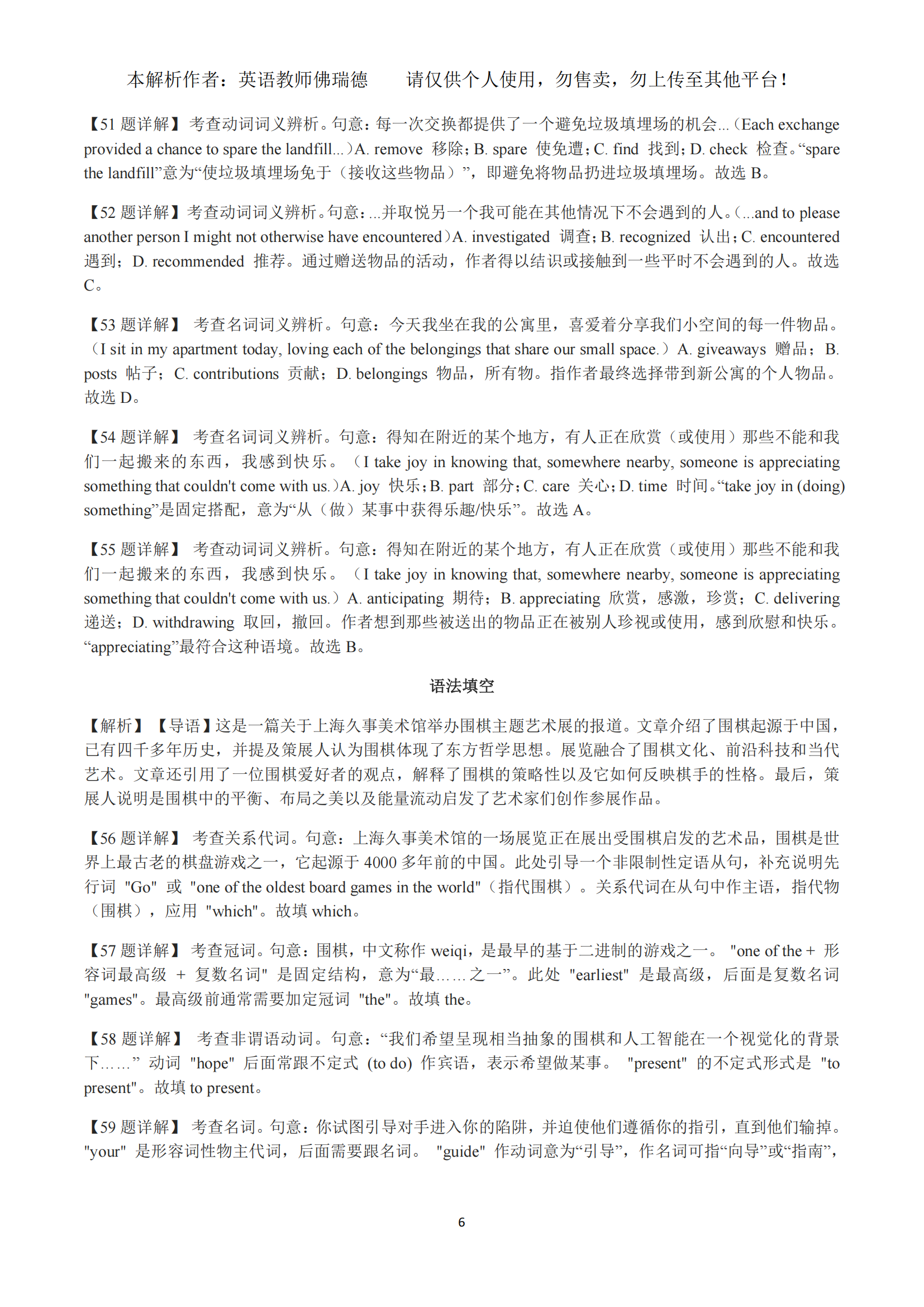 本解析作者：英语教师佛瑞德　　请仅供个人使用，勿售卖，勿上传至其他平台！

【51 题详解】考查动词词义辨析。句意：每一次交换都提供了一个避免垃圾填埋场的机会...（Each exchange provided a chance to spare the landfill...）A. remove 移除；B. spare 使免遭；C. find 找到；D. check 检查。“spare the landfill”意为“使垃圾填埋场免于（接收这些物品）”，即避免将物品扔进垃圾填埋场。故选 B。

【52 题详解】考查动词词义辨析。句意：...并取悦另一个我可能在其他情况下不会遇到的人。（...and to please another person I might not otherwise have encountered）A. investigated 调查；B. recognized 认出；C. encountered 遇到；D. recommended 推荐。通过赠送物品的活动，作者得以结识或接触到一些平时不会遇到的人。故选 C。

【53 题详解】 考查名词词义辨析。句意：今天我坐在我的公寓里，喜爱着分享我们小空间的每一件物品。（I sit in my apartment today, loving each of the belongings that share our small space.）A. giveaways 赠品；B. posts 帖子；C. contributions 贡献；D. belongings 物品，所有物。指作者最终选择带到新公寓的个人物品。故选 D。

【54 题详解】 考查名词词义辨析。句意：得知在附近的某个地方，有人正在欣赏（或使用）那些不能和我们一起搬来的东西，我感到快乐。（I take joy in knowing that, somewhere nearby, someone is appreciating something that couldn't come with us.）A. joy 快乐；B. part 部分；C. care 关心；D. time 时间。“take joy in (doing) something”是固定搭配，意为“从（做）某事中获得乐趣/快乐”。故选 A。

【55 题详解】 考查动词词义辨析。句意：得知在附近的某个地方，有人正在欣赏（或使用）那些不能和我们一起搬来的东西，我感到快乐。（I take joy in knowing that, somewhere nearby, someone is appreciating something that couldn't come with us.）A. anticipating 期待；B. appreciating 欣赏，感激，珍赏；C. delivering 递送；D. withdrawing 取回，撤回。作者想到那些被送出的物品正在被别人珍视或使用，感到欣慰和快乐。“appreciating”最符合这种语境。故选 B。

语法填空

【解析】【导语】这是一篇关于上海久事美术馆举办围棋主题艺术展的报道。文章介绍了围棋起源于中国，已有四千多年历史，并提及策展人认为围棋体现了东方哲学思想。展览融合了围棋文化、前沿科技和当代艺术。文章还引用了一位围棋爱好者的观点，解释了围棋的策略性以及它如何反映棋手的性格。最后，策展人说明是围棋中的平衡、布局之美以及能量流动启发了艺术家们创作参展作品。

【56 题详解】 考查关系代词。句意：上海久事美术馆的一场展览正在展出受围棋启发的艺术品，围棋是世界上最古老的棋盘游戏之一，它起源于 4000 多年前的中国。此处引导一个非限制性定语从句，补充说明先行词 "Go" 或 "one of the oldest board games in the world"（指代围棋）。关系代词在从句中作主语，指代物（围棋），应用 "which"。故填 which。

【57 题详解】 考查冠词。句意：围棋，中文称作 weiqi，是最早的基于二进制的游戏之一。 "one of the + 形容词最高级 + 复数名词" 是固定结构，意为“最……之一”。此处 "earliest" 是最高级，后面是复数名词 "games"。最高级前通常需要加定冠词 "the"。故填 the。

【58 题详解】 考查非谓语动词。句意：“我们希望呈现相当抽象的围棋和人工智能在一个视觉化的背景下……” 动词 "hope" 后面常跟不定式 (to do) 作宾语，表示希望做某事。 "present" 的不定式形式是 "to present"。故填 to present。

【59 题详解】 考查名词。句意：你试图引导对手进入你的陷阱，并迫使他们遵循你的指引，直到他们输掉。"your" 是形容词性物主代词，后面需要跟名词。 "guide" 作动词意为“引导”，作名词可指“向导”或“指南”，

6